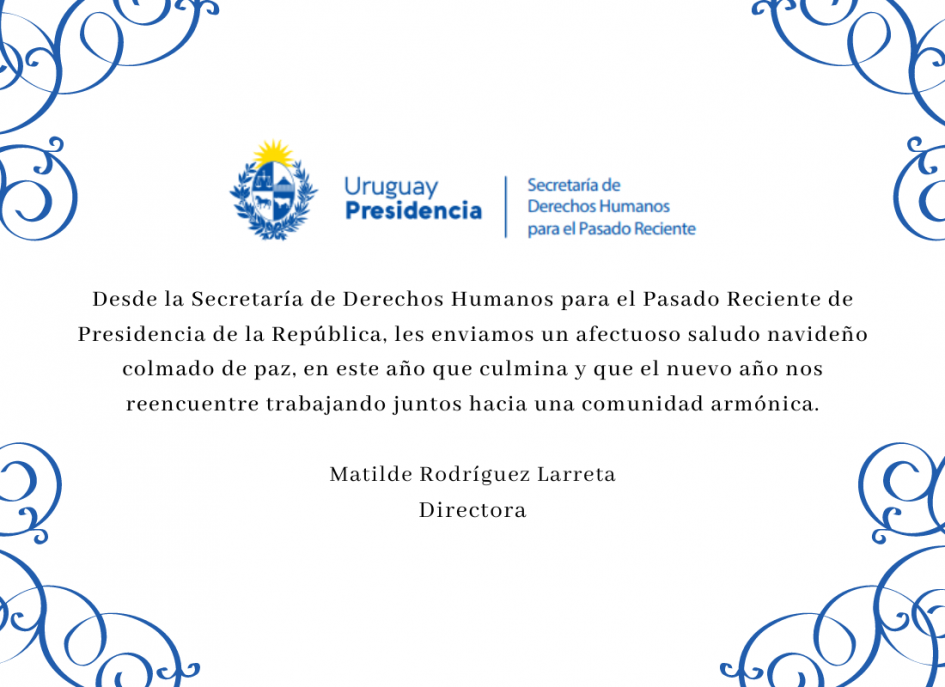 Uruguay
Presidencia

Secretaría de
Derechos Humanos
para el Pasado Reciente

Desde la Secretaría de Derechos Humanos para el Pasado Reciente de Presidencia de la República, les enviamos un afectuoso saludo navideño colmado de paz, en este año que culmina y que el nuevo año nos reencuentre trabajando juntos hacia una comunidad armónica.

Matilde Rodríguez Larreta
Directora